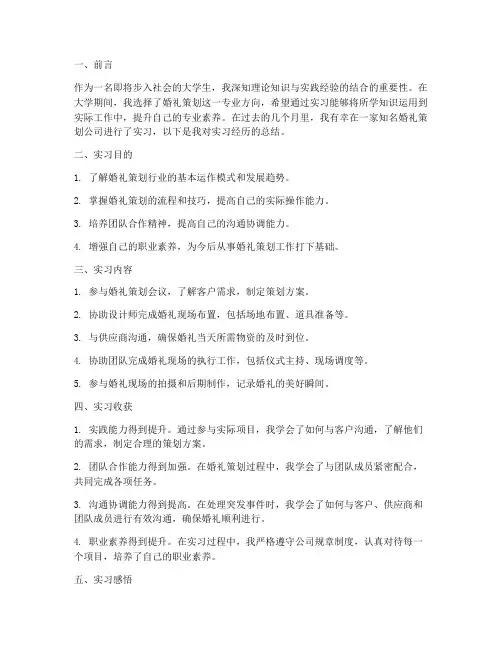 一、前言

作为一名即将步入社会的大学生，我深知理论知识与实践经验的结合的重要性。在大学期间，我选择了婚礼策划这一专业方向，希望通过实习能够将所学知识运用到实际工作中，提升自己的专业素养。在过去的几个月里，我有幸在一家知名婚礼策划公司进行了实习，以下是我对实习经历的总结。

二、实习目的

1. 了解婚礼策划行业的基本运作模式和发展趋势。

2. 掌握婚礼策划的流程和技巧，提高自己的实际操作能力。

3. 培养团队合作精神，提高自己的沟通协调能力。

4. 增强自己的职业素养，为今后从事婚礼策划工作打下基础。

三、实习内容

1. 参与婚礼策划会议，了解客户需求，制定策划方案。

2. 协助设计师完成婚礼现场布置，包括场地布置、道具准备等。

3. 与供应商沟通，确保婚礼当天所需物资的及时到位。

4. 协助团队完成婚礼现场的执行工作，包括仪式主持、现场调度等。

5. 参与婚礼现场的拍摄和后期制作，记录婚礼的美好瞬间。

四、实习收获

1. 实践能力得到提升。通过参与实际项目，我学会了如何与客户沟通，了解他们的需求，制定合理的策划方案。

2. 团队合作能力得到加强。在婚礼策划过程中，我学会了与团队成员紧密配合，共同完成各项任务。

3. 沟通协调能力得到提高。在处理突发事件时，我学会了如何与客户、供应商和团队成员进行有效沟通，确保婚礼顺利进行。

4. 职业素养得到提升。在实习过程中，我严格遵守公司规章制度，认真对待每一个项目，培养了自己的职业素养。

五、实习感悟